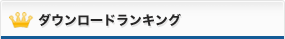 ダウンロードランキング